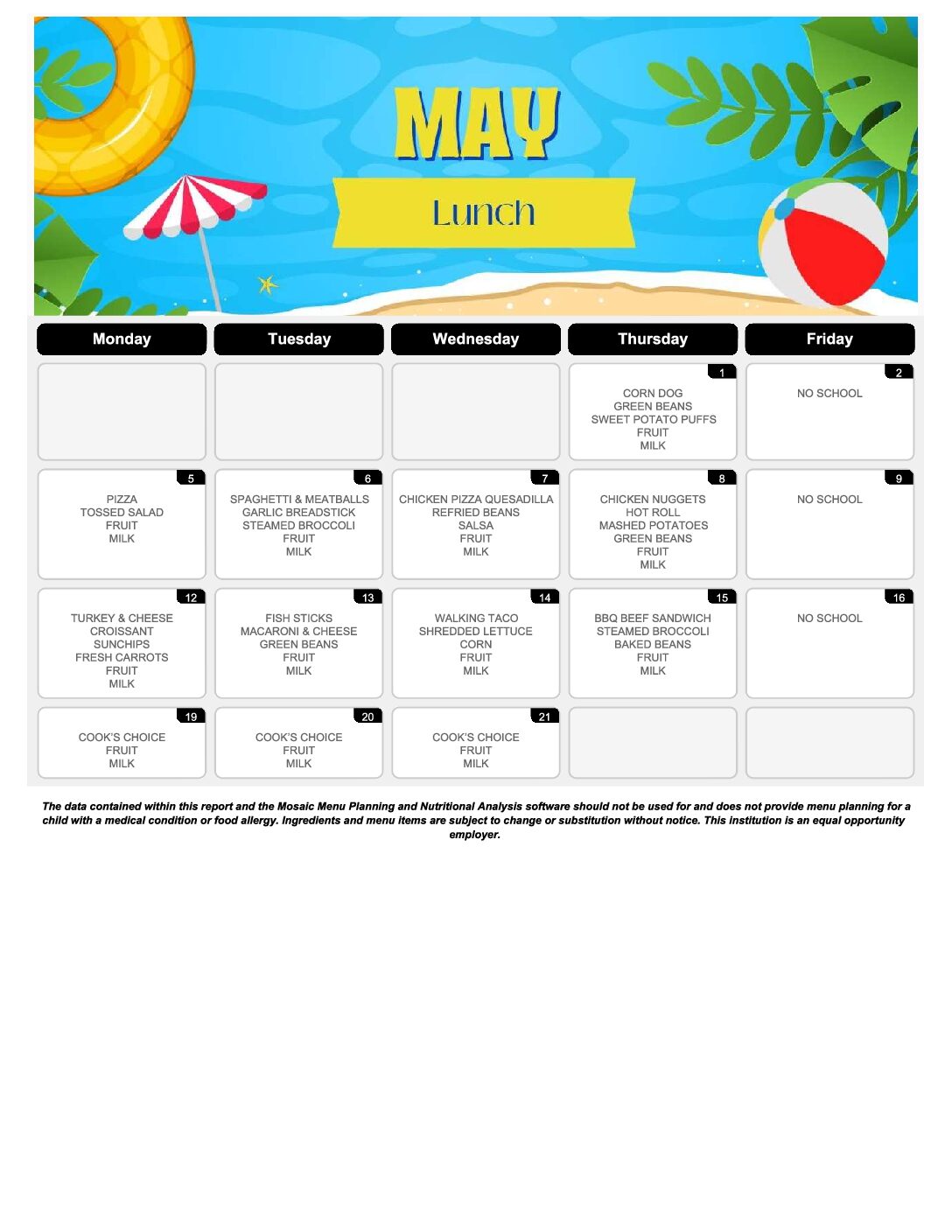 MAY

Lunch

| Monday | Tuesday | Wednesday | Thursday | Friday |
|---|---|---|---|---|
| | | | 1 CORN DOG GREEN BEANS SWEET POTATO PUFFS FRUIT MILK | 2 NO SCHOOL |
| 5 PIZZA TOSSED SALAD FRUIT MILK | 6 SPAGHETTI & MEATBALLS GARLIC BREADSTICK STEAMED BROCCOLI FRUIT MILK | 7 CHICKEN PIZZA QUESADILLA REFRIED BEANS SALSA FRUIT MILK | 8 CHICKEN NUGGETS HOT ROLL MASHED POTATOES GREEN BEANS FRUIT MILK | 9 NO SCHOOL |
| 12 TURKEY & CHEESE CROISSANT SUNCHIPS FRESH CARROTS FRUIT MILK | 13 FISH STICKS MACARONI & CHEESE GREEN BEANS FRUIT MILK | 14 WALKING TACO SHREDDED LETTUCE CORN FRUIT MILK | 15 BBQ BEEF SANDWICH STEAMED BROCCOLI BAKED BEANS FRUIT MILK | 16 NO SCHOOL |
| 19 COOK'S CHOICE FRUIT MILK | 20 COOK'S CHOICE FRUIT MILK | 21 COOK'S CHOICE FRUIT MILK | | |

The data contained within this report and the Mosaic Menu Planning and Nutritional Analysis software should not be used for and does not provide menu planning for a child with a medical condition or food allergy. Ingredients and menu items are subject to change or substitution without notice. This institution is an equal opportunity employer.